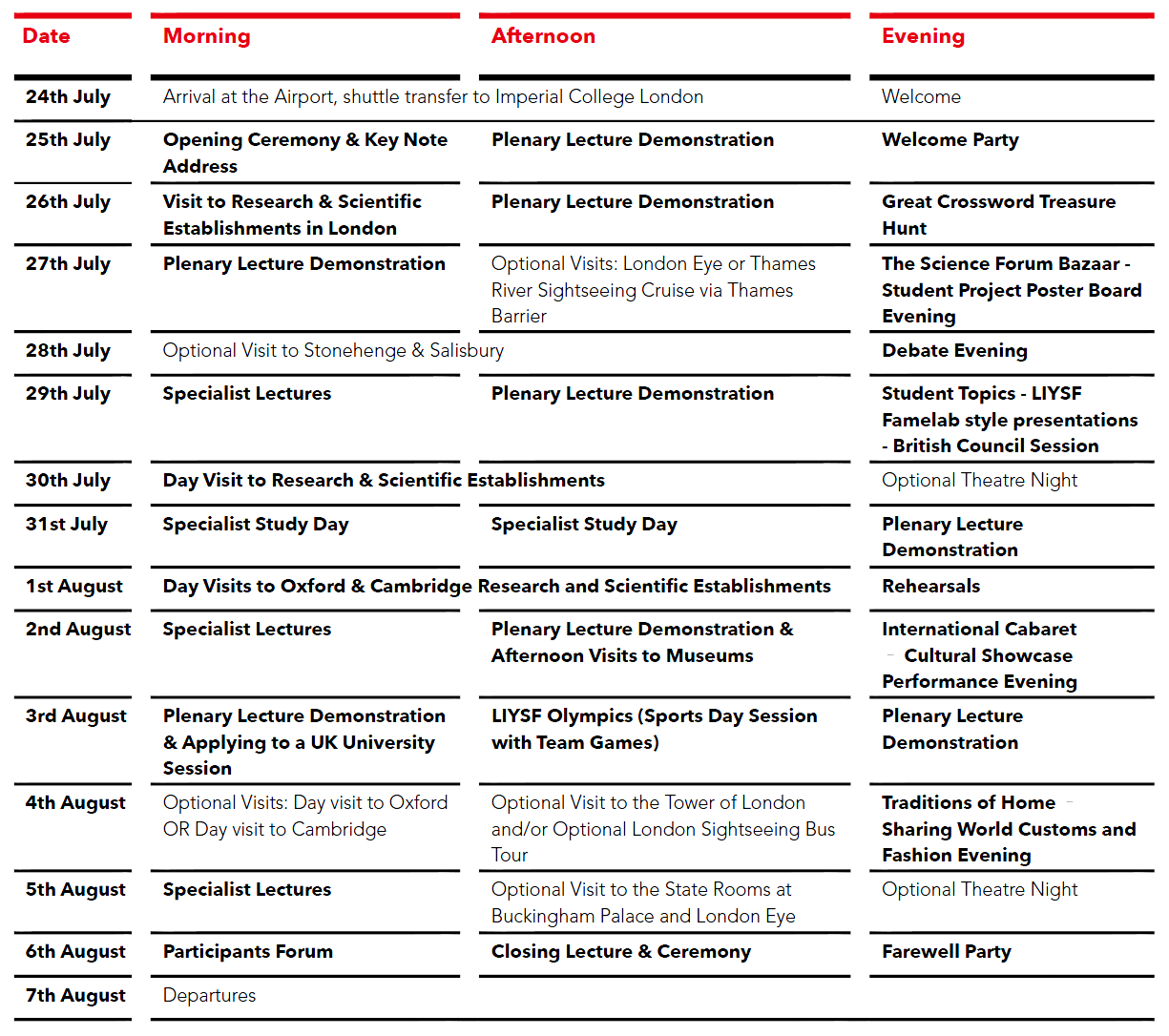 | Date | Morning | Afternoon | Evening |
|---|---|---|---|
| 24th July | Arrival at the Airport, shuttle transfer to Imperial College London | | Welcome |
| 25th July | Opening Ceremony & Key Note Address | Plenary Lecture Demonstration | Welcome Party |
| 26th July | Visit to Research & Scientific Establishments in London | Plenary Lecture Demonstration | Great Crossword Treasure Hunt |
| 27th July | Plenary Lecture Demonstration | Optional Visits: London Eye or Thames River Sightseeing Cruise via Thames Barrier | The Science Forum Bazaar - Student Project Poster Board Evening |
| 28th July | Optional Visit to Stonehenge & Salisbury | | Debate Evening |
| 29th July | Specialist Lectures | Plenary Lecture Demonstration | Student Topics - LIYSF Famelab style presentations - British Council Session |
| 30th July | Day Visit to Research & Scientific Establishments | | Optional Theatre Night |
| 31st July | Specialist Study Day | Specialist Study Day | Plenary Lecture Demonstration |
| 1st August | Day Visits to Oxford & Cambridge Research and Scientific Establishments | | Rehearsals |
| 2nd August | Specialist Lectures | Plenary Lecture Demonstration & Afternoon Visits to Museums | International Cabaret - Cultural Showcase Performance Evening |
| 3rd August | Plenary Lecture Demonstration & Applying to a UK University Session | LIYSF Olympics (Sports Day Session with Team Games) | Plenary Lecture Demonstration |
| 4th August | Optional Visits: Day visit to Oxford OR Day visit to Cambridge | Optional Visit to the Tower of London and/or Optional London Sightseeing Bus Tour | Traditions of Home - Sharing World Customs and Fashion Evening |
| 5th August | Specialist Lectures | Optional Visit to the State Rooms at Buckingham Palace and London Eye | Optional Theatre Night |
| 6th August | Participants Forum | Closing Lecture & Ceremony | Farewell Party |
| 7th August | Departures | | |